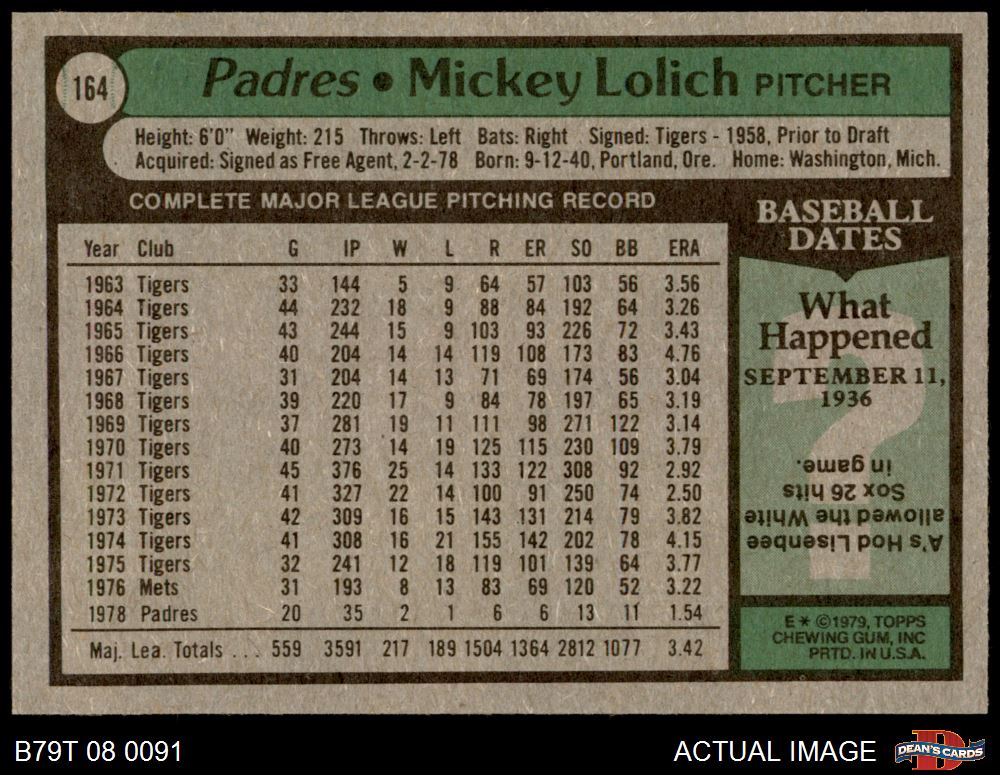 164

Padres • Mickey Lolich PITCHER

Height: 6'0" Weight: 215 Throws: Left Bats: Right Signed: Tigers - 1958, Prior to Draft
Acquired: Signed as Free Agent, 2-2-78 Born: 9-12-40, Portland, Ore. Home: Washington, Mich.

COMPLETE MAJOR LEAGUE PITCHING RECORD

| Year | Club | G | IP | W | L | R | ER | SO | BB | ERA |
|---|---|---|---|---|---|---|---|---|---|---|
| 1963 | Tigers | 33 | 144 | 5 | 9 | 64 | 57 | 103 | 56 | 3.56 |
| 1964 | Tigers | 44 | 232 | 18 | 9 | 88 | 84 | 192 | 64 | 3.26 |
| 1965 | Tigers | 43 | 244 | 15 | 9 | 103 | 93 | 226 | 72 | 3.43 |
| 1966 | Tigers | 40 | 204 | 14 | 14 | 119 | 108 | 173 | 83 | 4.76 |
| 1967 | Tigers | 31 | 204 | 14 | 13 | 71 | 69 | 174 | 56 | 3.04 |
| 1968 | Tigers | 39 | 220 | 17 | 9 | 84 | 78 | 197 | 65 | 3.19 |
| 1969 | Tigers | 37 | 281 | 19 | 11 | 111 | 98 | 271 | 122 | 3.14 |
| 1970 | Tigers | 40 | 273 | 14 | 19 | 125 | 115 | 230 | 109 | 3.79 |
| 1971 | Tigers | 45 | 376 | 25 | 14 | 133 | 122 | 308 | 92 | 2.92 |
| 1972 | Tigers | 41 | 327 | 22 | 14 | 100 | 91 | 250 | 74 | 2.50 |
| 1973 | Tigers | 42 | 309 | 16 | 15 | 143 | 131 | 214 | 79 | 3.82 |
| 1974 | Tigers | 41 | 308 | 16 | 21 | 155 | 142 | 202 | 78 | 4.15 |
| 1975 | Tigers | 32 | 241 | 12 | 18 | 119 | 101 | 139 | 64 | 3.77 |
| 1976 | Mets | 31 | 193 | 8 | 13 | 83 | 69 | 120 | 52 | 3.22 |
| 1978 | Padres | 20 | 35 | 2 | 1 | 6 | 6 | 13 | 11 | 1.54 |
| Maj. Lea. Totals | | 559 | 3591 | 217 | 189 | 1504 | 1364 | 2812 | 1077 | 3.42 |

BASEBALL DATES

What Happened

SEPTEMBER 11, 1936

A's Hod Lisenbee allowed the White Sox 26 hits in game.

E ★ ©1979, TOPPS CHEWING GUM, INC PRTD. IN U.S.A.

B79T 08 0091

ACTUAL IMAGE

DEAN'S CARDS